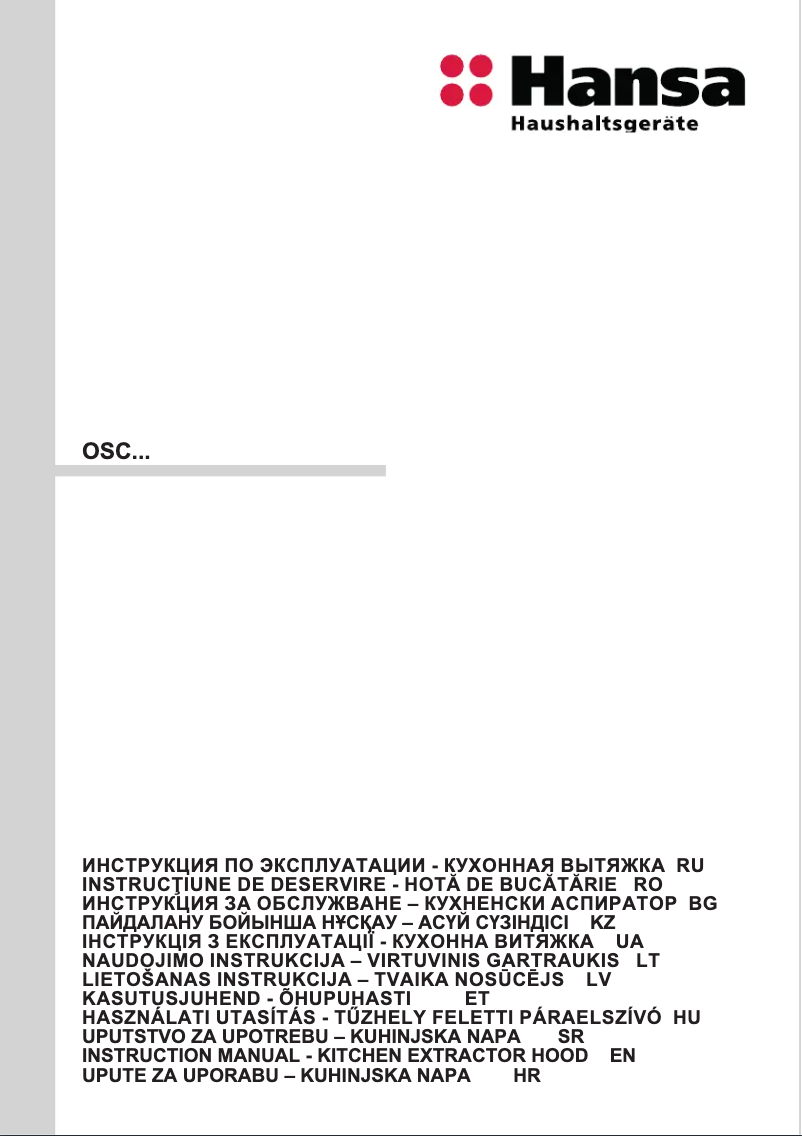 Hansa
Haushaltsgeräte

OSC...

ИНСТРУКЦИЯ ПО ЭКСПЛУАТАЦИИ - КУХОННАЯ ВЫТЯЖКА RU
INSTRUCŢIUNE DE DESERVIRE - HOTĂ DE BUCĂTĂRIE RO
ИНСТРУКЦИЯ ЗА ОБСЛУЖВАНЕ – КУХНЕНСКИ АСПИРАТОР BG
ПАЙДАЛАНУ БОЙЫНША НҰСҚАУ – АСҮЙ СҮЗІНДІСІ KZ
ІНСТРУКЦІЯ З ЕКСПЛУАТАЦІЇ - КУХОННА ВИТЯЖКА UA
NAUDOJIMO INSTRUKCIJA – VIRTUVINIS GARTRAUKIS LT
LIETOŠANAS INSTRUKCIJA – TVAIKA NOSŪCĒJS LV
KASUTUSJUHEND - ÕHUPUHASTI ET
HASZNÁLATI UTASÍTÁS - TŰZHELY FELETTI PÁRAELSZÍVÓ HU
UPUTSTVO ZA UPOTREBU – KUHINJSKA NAPA SR
INSTRUCTION MANUAL - KITCHEN EXTRACTOR HOOD EN
UPUTE ZA UPORABU – KUHINJSKA NAPA HR